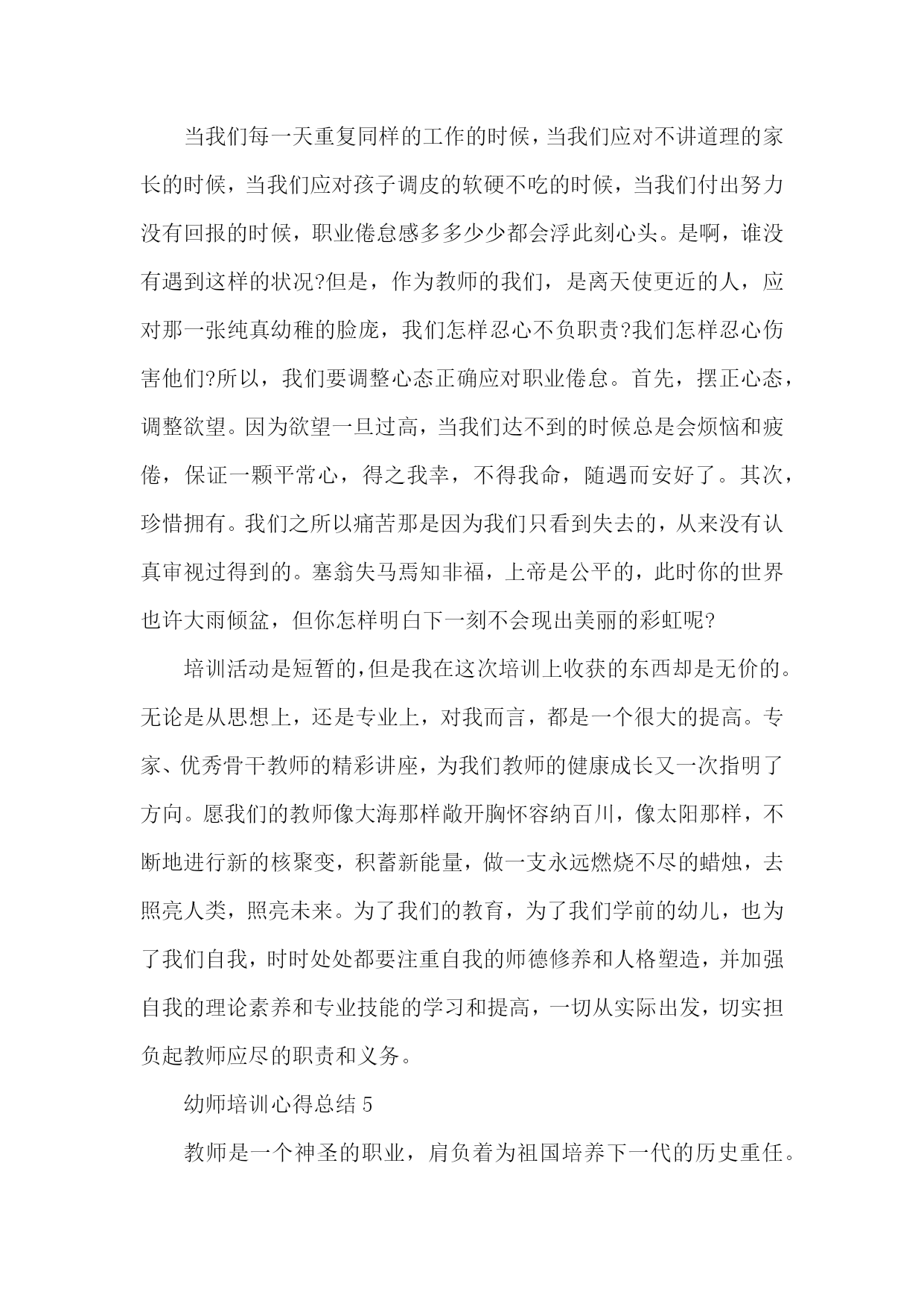 当我们每一天重复同样的工作的时候，当我们应对不讲道理的家长的时候，当我们应对孩子调皮的软硬不吃的时候，当我们付出努力没有回报的时候，职业倦怠感多多少少都会浮此刻心头。是啊，谁没有遇到这样的状况?但是，作为教师的我们，是离天使更近的人，应对那一张纯真幼稚的脸庞，我们怎样忍心不负职责?我们怎样忍心伤害他们?所以，我们要调整心态正确应对职业倦怠。首先，摆正心态，调整欲望。因为欲望一旦过高，当我们达不到的时候总是会烦恼和疲倦，保证一颗平常心，得之我幸，不得我命，随遇而安好了。其次，珍惜拥有。我们之所以痛苦那是因为我们只看到失去的，从来没有认真审视过得到的。塞翁失马焉知非福，上帝是公平的，此时你的世界也许大雨倾盆，但你怎样明白下一刻不会现出美丽的彩虹呢?

培训活动是短暂的,但是我在这次培训上收获的东西却是无价的。无论是从思想上，还是专业上，对我而言，都是一个很大的提高。专家、优秀骨干教师的精彩讲座，为我们教师的健康成长又一次指明了方向。愿我们的教师像大海那样敞开胸怀容纳百川，像太阳那样，不断地进行新的核聚变，积蓄新能量，做一支永远燃烧不尽的蜡烛，去照亮人类，照亮未来。为了我们的教育，为了我们学前的幼儿，也为了我们自我，时时处处都要注重自我的师德修养和人格塑造，并加强自我的理论素养和专业技能的学习和提高，一切从实际出发，切实担负起教师应尽的职责和义务。

幼师培训心得总结 5

教师是一个神圣的职业，肩负着为祖国培养下一代的历史重任。